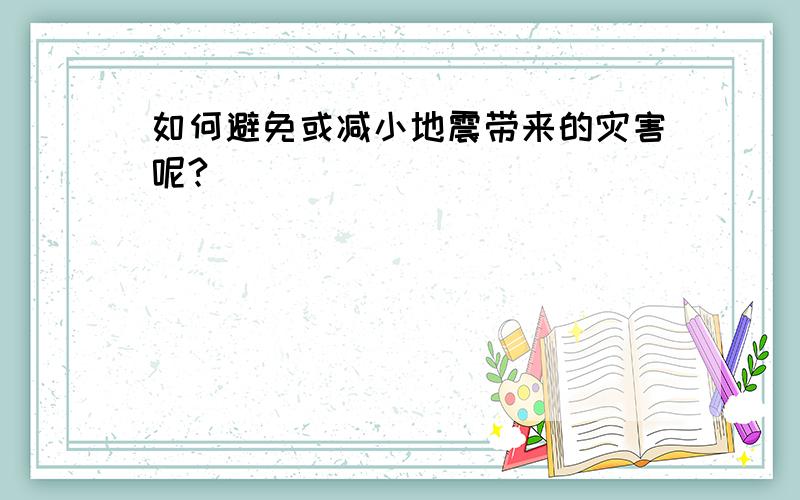 如何避免或减小地震带来的灾害呢?